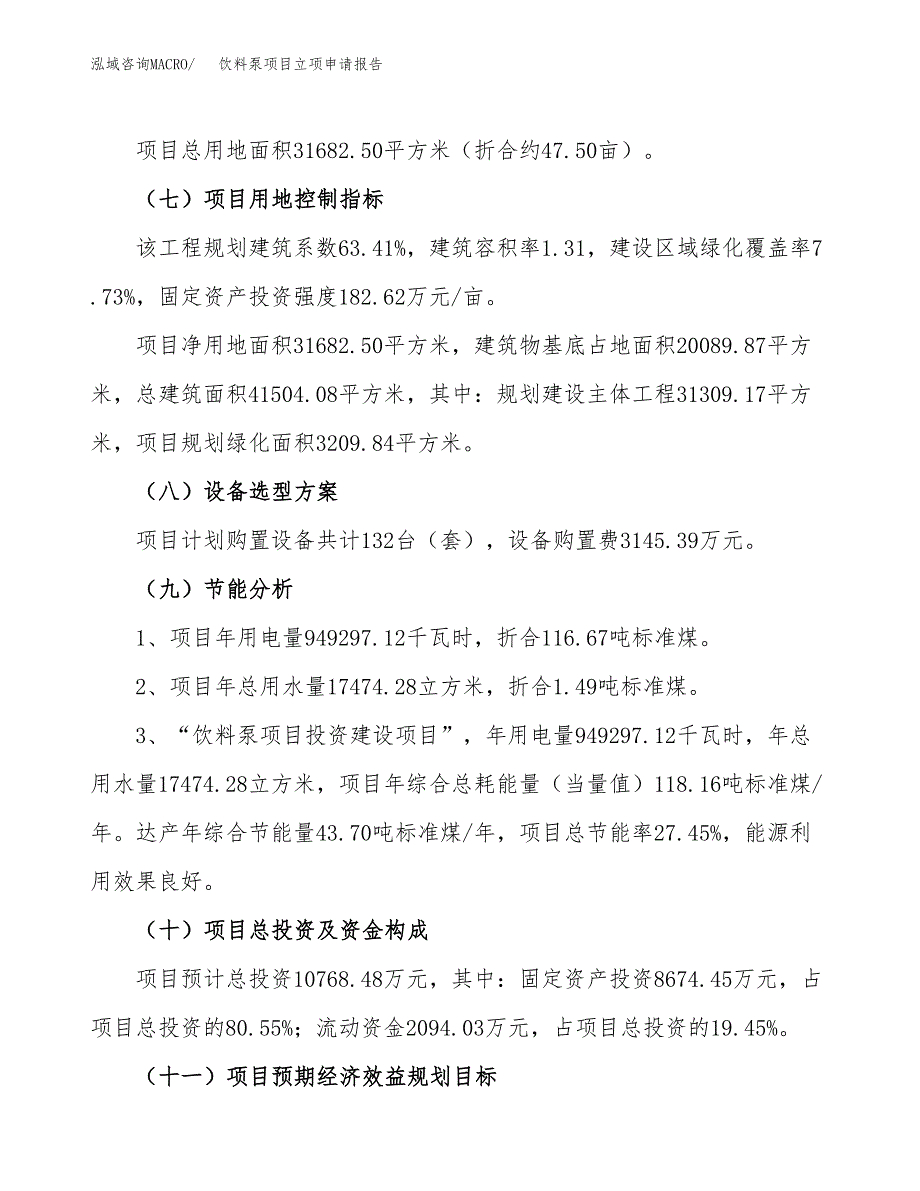 泓域咨询MACRO/　饮料泵项目立项申请报告

项目总用地面积31682.50平方米（折合约47.50亩）。

（七）项目用地控制指标

该工程规划建筑系数63.41%，建筑容积率1.31，建设区域绿化覆盖率7.73%，固定资产投资强度182.62万元/亩。

项目净用地面积31682.50平方米，建筑物基底占地面积20089.87平方米，总建筑面积41504.08平方米，其中：规划建设主体工程31309.17平方米，项目规划绿化面积3209.84平方米。

（八）设备选型方案

项目计划购置设备共计132台（套），设备购置费3145.39万元。

（九）节能分析

1、项目年用电量949297.12千瓦时，折合116.67吨标准煤。

2、项目年总用水量17474.28立方米，折合1.49吨标准煤。

3、“饮料泵项目投资建设项目”，年用电量949297.12千瓦时，年总用水量17474.28立方米，项目年综合总耗能量（当量值）118.16吨标准煤/年。达产年综合节能量43.70吨标准煤/年，项目总节能率27.45%，能源利用效果良好。

（十）项目总投资及资金构成

项目预计总投资10768.48万元，其中：固定资产投资8674.45万元，占项目总投资的80.55%；流动资金2094.03万元，占项目总投资的19.45%。

（十一）项目预期经济效益规划目标